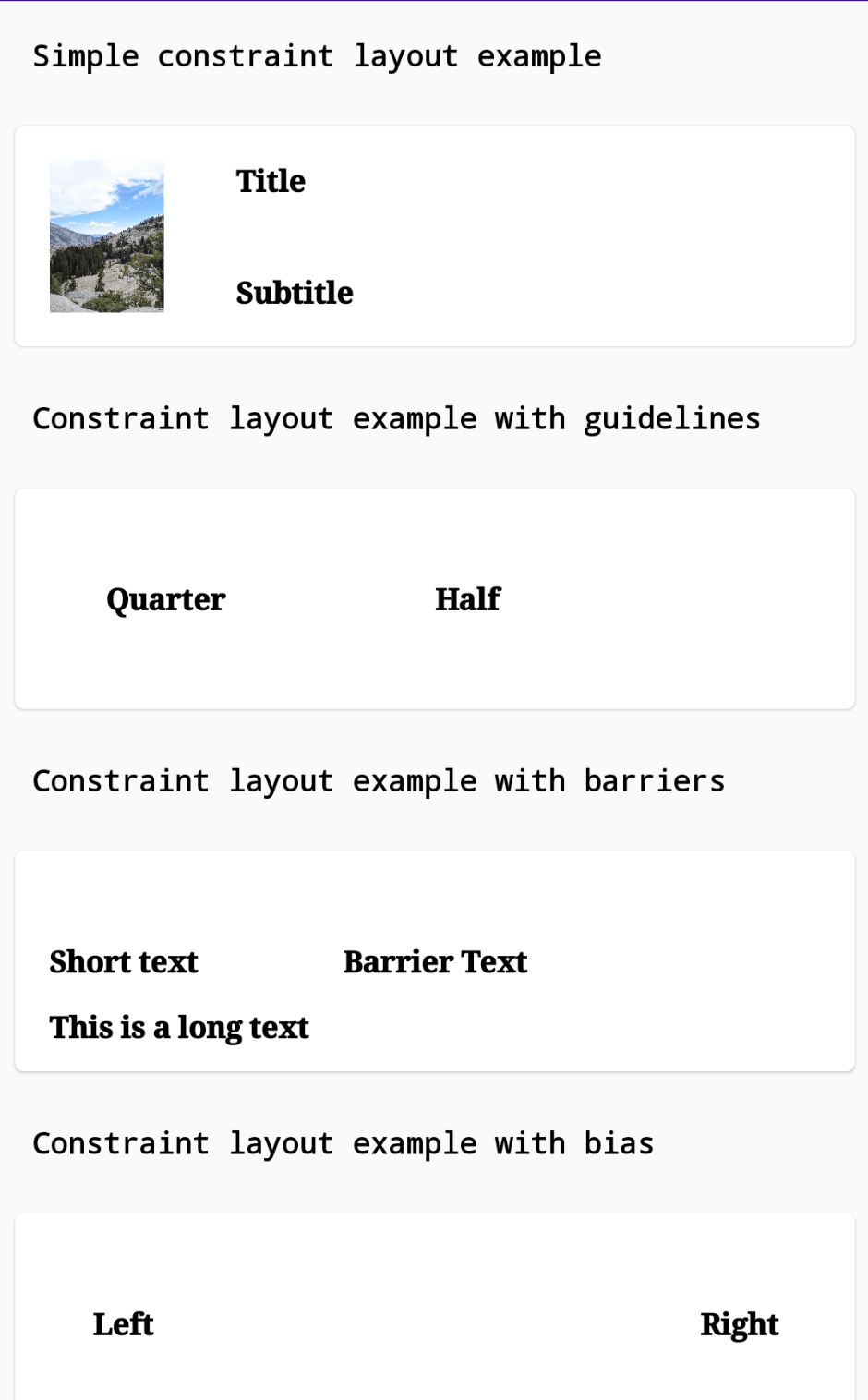 Simple constraint layout example

Title

Subtitle

Constraint layout example with guidelines

Quarter

Half

Constraint layout example with barriers

Short text

Barrier Text

This is a long text

Constraint layout example with bias

Left

Right